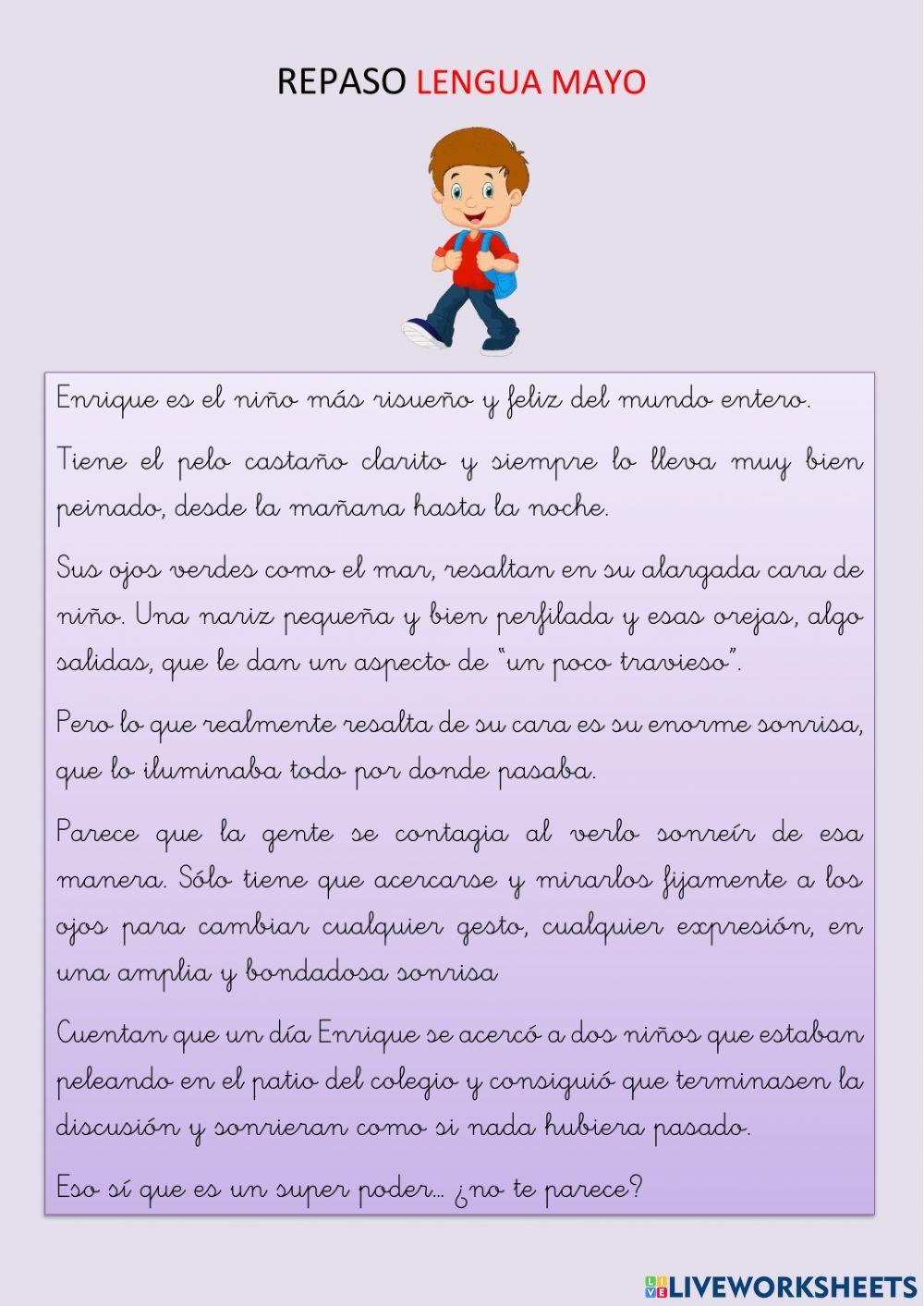 REPASO LENGUA MAYO

Enrique es el niño más risueño y feliz del mundo entero.

Tiene el pelo castaño clarito y siempre lo lleva muy bien peinado, desde la mañana hasta la noche.

Sus ojos verdes como el mar, resaltan en su alargada cara de niño. Una nariz pequeña y bien perfilada y esas orejas, algo salidas, que le dan un aspecto de "un poco travieso".

Pero lo que realmente resalta de su cara es su enorme sonrisa, que lo iluminaba todo por donde pasaba.

Parece que la gente se contagia al verlo sonreír de esa manera. Sólo tiene que acercarse y mirarlos fijamente a los ojos para cambiar cualquier gesto, cualquier expresión, en una amplia y bondadosa sonrisa

Cuentan que un día Enrique se acercó a dos niños que estaban peleando en el patio del colegio y consiguió que terminasen la discusión y sonrieran como si nada hubiera pasado.

Eso sí que es un super poder... ¿no te parece?

LIVEWORKSHEETS